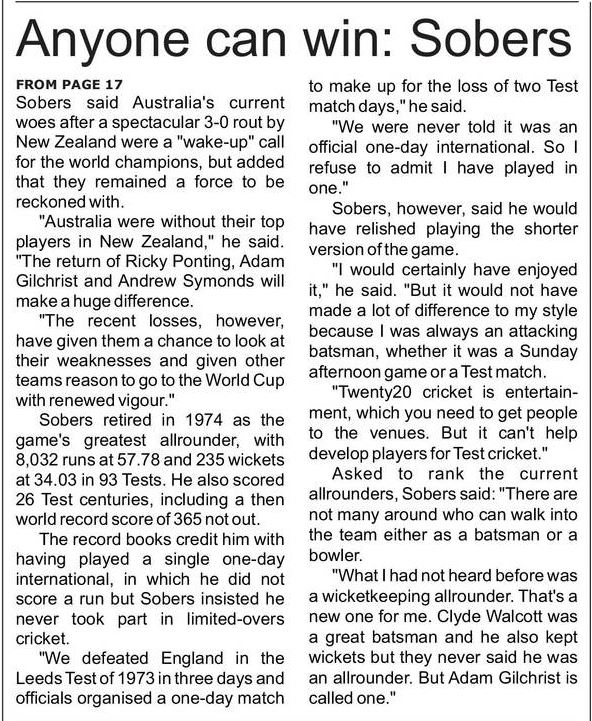 Anyone can win: Sobers

FROM PAGE 17
Sobers said Australia's current woes after a spectacular 3-0 rout by New Zealand were a "wake-up" call for the world champions, but added that they remained a force to be reckoned with.

"Australia were without their top players in New Zealand," he said. "The return of Ricky Ponting, Adam Gilchrist and Andrew Symonds will make a huge difference.

"The recent losses, however, have given them a chance to look at their weaknesses and given other teams reason to go to the World Cup with renewed vigour."

Sobers retired in 1974 as the game's greatest allrounder, with 8,032 runs at 57.78 and 235 wickets at 34.03 in 93 Tests. He also scored 26 Test centuries, including a then world record score of 365 not out.

The record books credit him with having played a single one-day international, in which he did not score a run but Sobers insisted he never took part in limited-overs cricket.

"We defeated England in the Leeds Test of 1973 in three days and officials organised a one-day match to make up for the loss of two Test match days," he said.

"We were never told it was an official one-day international. So I refuse to admit I have played in one."

Sobers, however, said he would have relished playing the shorter version of the game.

"I would certainly have enjoyed it," he said. "But it would not have made a lot of difference to my style because I was always an attacking batsman, whether it was a Sunday afternoon game or a Test match.

"Twenty20 cricket is entertainment, which you need to get people to the venues. But it can't help develop players for Test cricket."

Asked to rank the current allrounders, Sobers said: "There are not many around who can walk into the team either as a batsman or a bowler.

"What I had not heard before was a wicketkeeping allrounder. That's a new one for me. Clyde Walcott was a great batsman and he also kept wickets but they never said he was an allrounder. But Adam Gilchrist is called one."